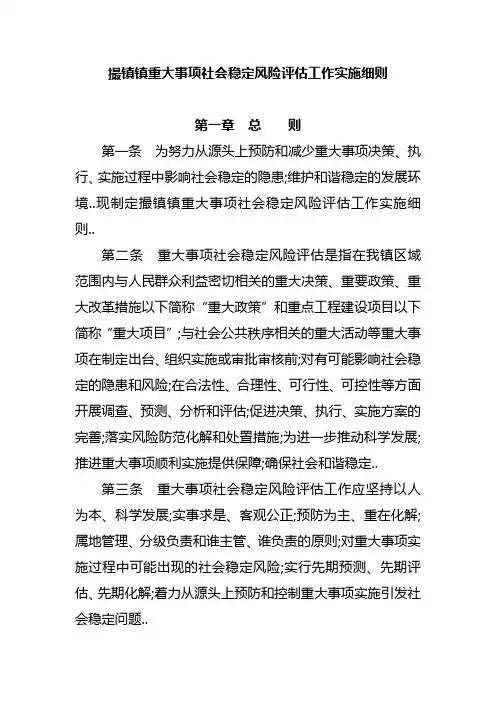 撮镇镇重大事项社会稳定风险评估工作实施细则

第一章 总 则

第一条 为努力从源头上预防和减少重大事项决策、执行、实施过程中影响社会稳定的隐患;维护和谐稳定的发展环境..现制定撮镇镇重大事项社会稳定风险评估工作实施细则..

第二条 重大事项社会稳定风险评估是指在我镇区域范围内与人民群众利益密切相关的重大决策、重要政策、重大改革措施以下简称“重大政策”和重点工程建设项目以下简称“重大项目”;与社会公共秩序相关的重大活动等重大事项在制定出台、组织实施或审批审核前;对有可能影响社会稳定的隐患和风险;在合法性、合理性、可行性、可控性等方面开展调查、预测、分析和评估;促进决策、执行、实施方案的完善;落实风险防范化解和处置措施;为进一步推动科学发展;推进重大事项顺利实施提供保障;确保社会和谐稳定..

第三条 重大事项社会稳定风险评估工作应坚持以人为本、科学发展;实事求是、客观公正;预防为主、重在化解;属地管理、分级负责和谁主管、谁负责的原则;对重大事项实施过程中可能出现的社会稳定风险;实行先期预测、先期评估、先期化解;着力从源头上预防和控制重大事项实施引发社会稳定问题..